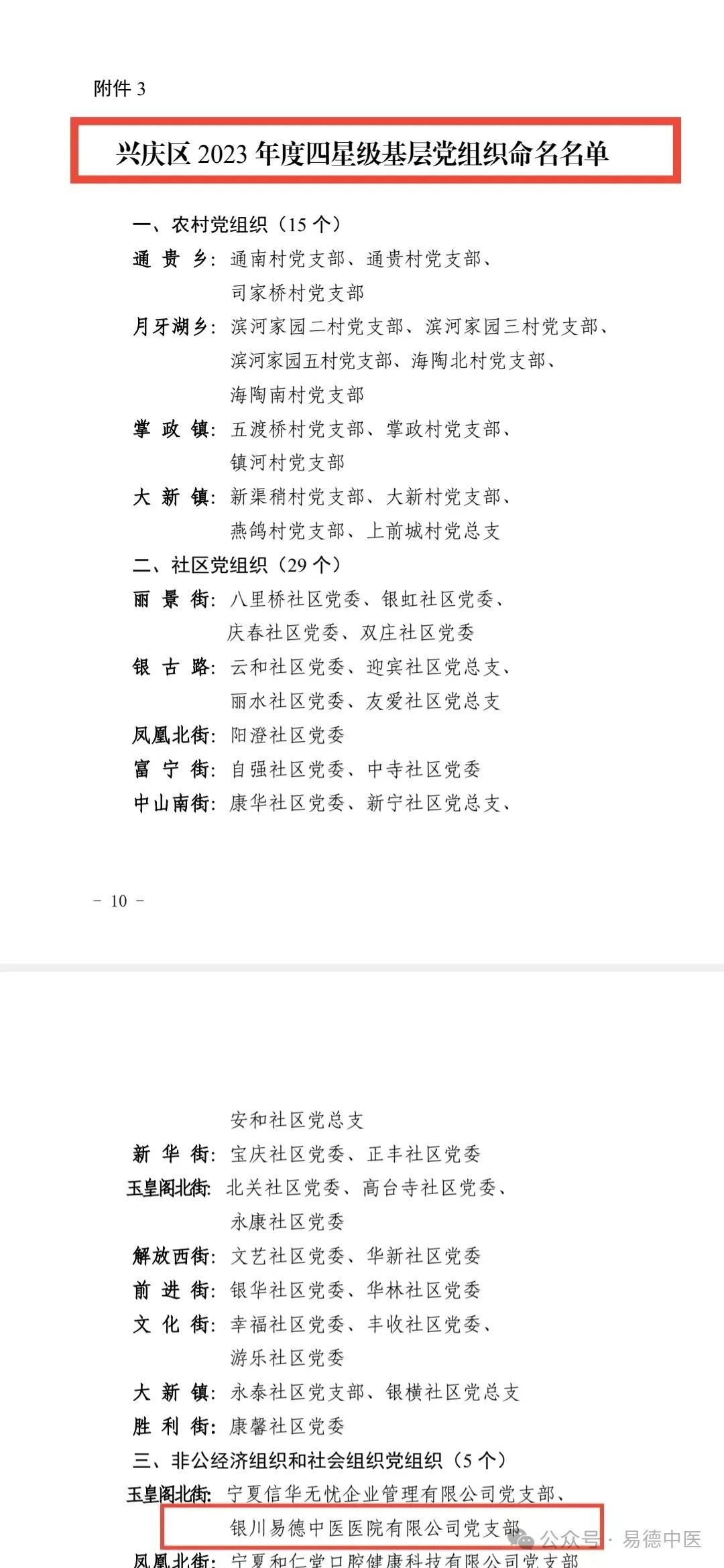 附件 3

兴庆区 2023 年度四星级基层党组织命名名单

一、农村党组织（15 个）

通 贵 乡：通南村党支部、通贵村党支部、司家桥村党支部

月牙湖乡：滨河家园二村党支部、滨河家园三村党支部、滨河家园五村党支部、海陶北村党支部、海陶南村党支部

掌 政 镇：五渡桥村党支部、掌政村党支部、镇河村党支部

大 新 镇：新渠稍村党支部、大新村党支部、燕鸽村党支部、上前城村党总支

二、社区党组织（29 个）

丽 景 街：八里桥社区党委、银虹社区党委、庆春社区党委、双庄社区党委

银 古 路：云和社区党委、迎宾社区党总支、丽水社区党委、友爱社区党总支

凤凰北街：阳澄社区党委

富 宁 街：自强社区党委、中寺社区党委

中山南街：康华社区党委、新宁社区党总支、

－ 10 －

安和社区党总支

新 华 街：宝庆社区党委、正丰社区党委

玉皇阁北街：北关社区党委、高台寺社区党委、永康社区党委

解放西街：文艺社区党委、华新社区党委

前 进 街：银华社区党委、华林社区党委

文 化 街：幸福社区党委、丰收社区党委、游乐社区党委

大 新 镇：永泰社区党支部、银横社区党总支

胜 利 街：康馨社区党委

三、非公经济组织和社会组织党组织（5 个）

玉皇阁北街：宁夏信华无忧企业管理有限公司党支部、银川易德中医医院有限公司党支部

凤凰北街：宁夏和仁堂口腔健康科技有限公司党支部

公众号 · 易德中医